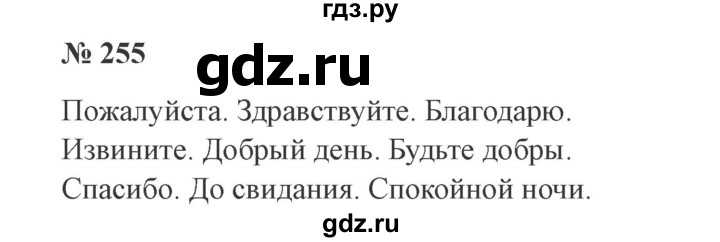 гдз.ру

№ 255 gdz.ru

Пожалуйста. Здравствуйте. Благодарю. Извините. Добрый день. Будьте добры. Спасибо. До свидания. Спокойной ночи.

gdz.ru